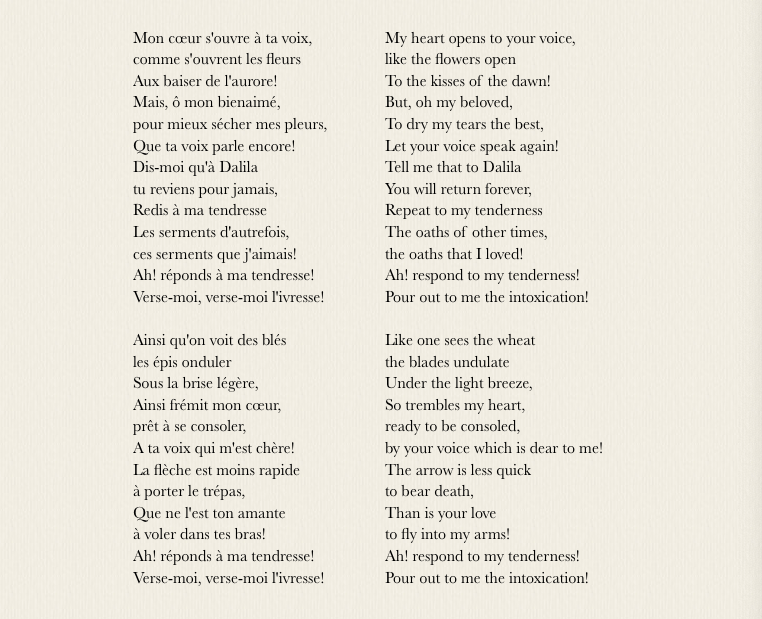 Mon cœur s'ouvre à ta voix,
comme s'ouvrent les fleurs
Aux baiser de l'aurore!
Mais, ô mon bienaimé,
pour mieux sécher mes pleurs,
Que ta voix parle encore!
Dis-moi qu'à Dalila
tu reviens pour jamais,
Redis à ma tendresse
Les serments d'autrefois,
ces serments que j'aimais!
Ah! réponds à ma tendresse!
Verse-moi, verse-moi l'ivresse!

Ainsi qu'on voit des blés
les épis onduler
Sous la brise légère,
Ainsi frémit mon cœur,
prêt à se consoler,
A ta voix qui m'est chère!
La flèche est moins rapide
à porter le trépas,
Que ne l'est ton amante
à voler dans tes bras!
Ah! réponds à ma tendresse!
Verse-moi, verse-moi l'ivresse!

My heart opens to your voice,
like the flowers open
To the kisses of the dawn!
But, oh my beloved,
To dry my tears the best,
Let your voice speak again!
Tell me that to Dalila
You will return forever,
Repeat to my tenderness
The oaths of other times,
the oaths that I loved!
Ah! respond to my tenderness!
Pour out to me the intoxication!

Like one sees the wheat
the blades undulate
Under the light breeze,
So trembles my heart,
ready to be consoled,
by your voice which is dear to me!
The arrow is less quick
to bear death,
Than is your love
to fly into my arms!
Ah! respond to my tenderness!
Pour out to me the intoxication!